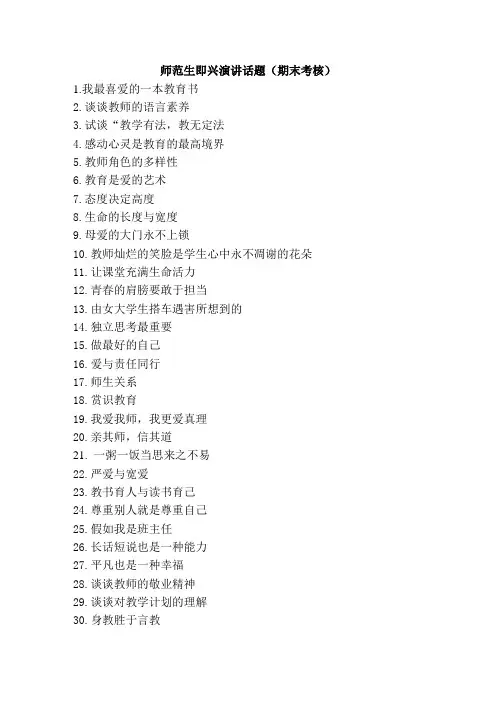 师范生即兴演讲话题（期末考核）

1.我最喜爱的一本教育书
2.谈谈教师的语言素养
3.试谈“教学有法，教无定法
4.感动心灵是教育的最高境界
5.教师角色的多样性
6.教育是爱的艺术
7.态度决定高度
8.生命的长度与宽度
9.母爱的大门永不上锁
10.教师灿烂的笑脸是学生心中永不凋谢的花朵
11.让课堂充满生命活力
12.青春的肩膀要敢于担当
13.由女大学生搭车遇害所想到的
14.独立思考最重要
15.做最好的自己
16.爱与责任同行
17.师生关系
18.赏识教育
19.我爱我师，我更爱真理
20.亲其师，信其道
21. 一粥一饭当思来之不易
22.严爱与宽爱
23.教书育人与读书育己
24.尊重别人就是尊重自己
25.假如我是班主任
26.长话短说也是一种能力
27.平凡也是一种幸福
28.谈谈教师的敬业精神
29.谈谈对教学计划的理解
30.身教胜于言教